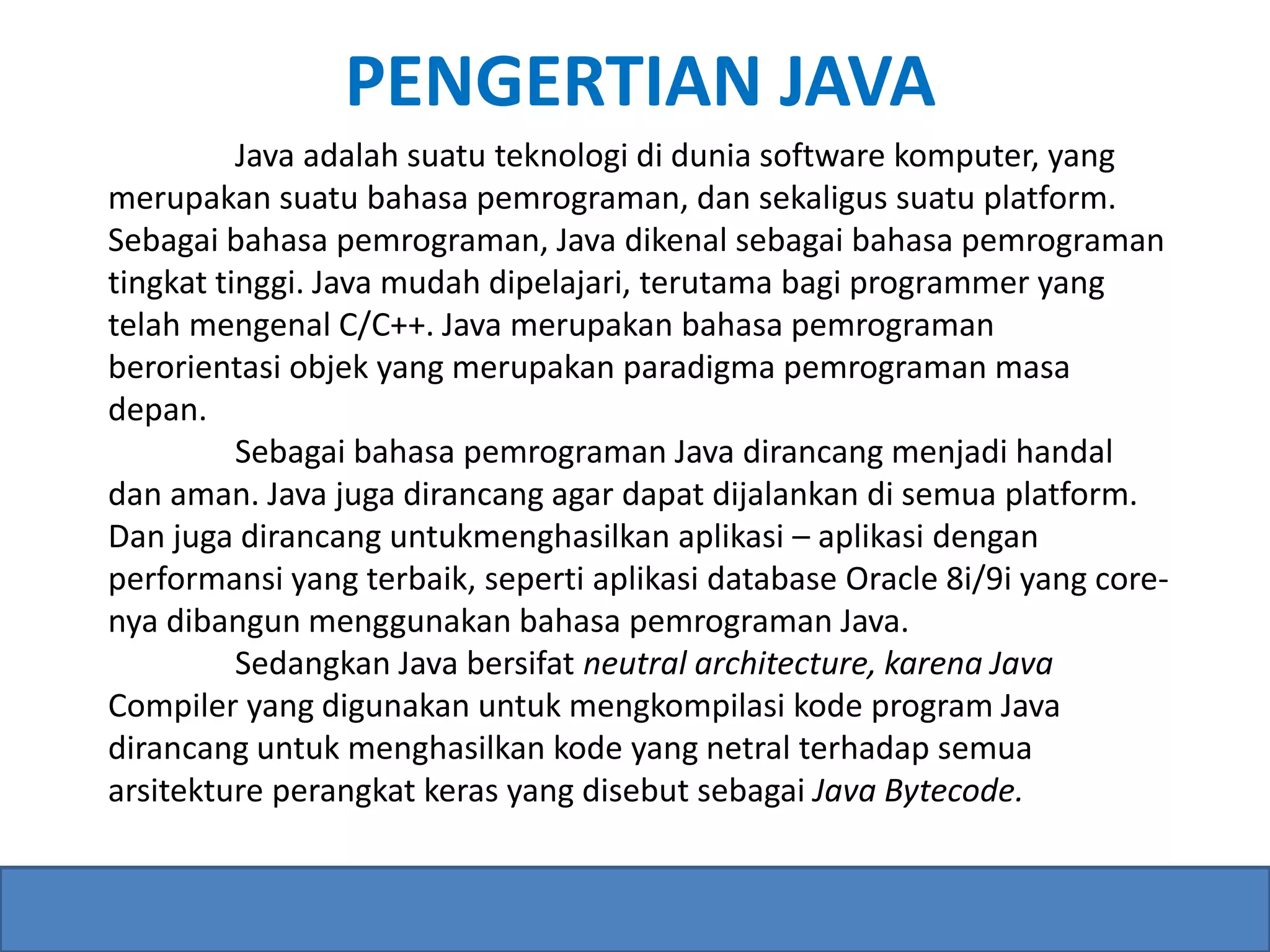 PENGERTIAN JAVA

Java adalah suatu teknologi di dunia software komputer, yang merupakan suatu bahasa pemrograman, dan sekaligus suatu platform. Sebagai bahasa pemrograman, Java dikenal sebagai bahasa pemrograman tingkat tinggi. Java mudah dipelajari, terutama bagi programmer yang telah mengenal C/C++. Java merupakan bahasa pemrograman berorientasi objek yang merupakan paradigma pemrograman masa depan.

Sebagai bahasa pemrograman Java dirancang menjadi handal dan aman. Java juga dirancang agar dapat dijalankan di semua platform. Dan juga dirancang untukmenghasilkan aplikasi – aplikasi dengan performansi yang terbaik, seperti aplikasi database Oracle 8i/9i yang core-nya dibangun menggunakan bahasa pemrograman Java.

Sedangkan Java bersifat neutral architecture, karena Java Compiler yang digunakan untuk mengkompilasi kode program Java dirancang untuk menghasilkan kode yang netral terhadap semua arsitekture perangkat keras yang disebut sebagai Java Bytecode.